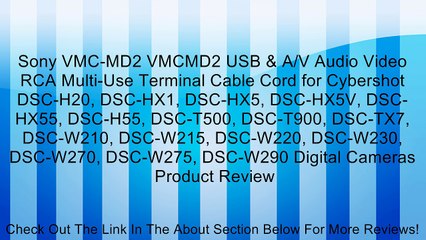 Sony VMC-MD2 VMCMD2 USB & A/V Audio Video RCA Multi-Use Terminal Cable Cord for Cybershot DSC-H20, DSC-HX1, DSC-HX5, DSC-HX5V, DSC-HX55, DSC-H55, DSC-T500, DSC-T900, DSC-TX7, DSC-W210, DSC-W215, DSC-W220, DSC-W230, DSC-W270, DSC-W275, DSC-W290 Digital Cameras Product Review

Check Out The Link In The About Section Below For More Reviews!